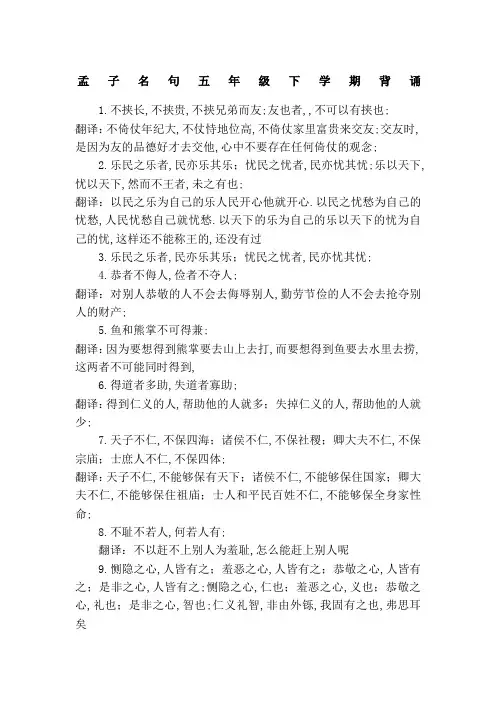 孟子名句五年级下学期背诵

1. 不挟长, 不挟贵, 不挟兄弟而友; 友也者, , 不可以有挟也;
翻译: 不倚仗年纪大, 不仗恃地位高, 不倚仗家里富贵来交友; 交友时, 是因为友的品德好才去交他, 心中不要存在任何倚仗的观念;

2. 乐民之乐者, 民亦乐其乐; 忧民之忧者, 民亦忧其忧; 乐以天下, 忧以天下, 然而不王者, 未之有也;
翻译: 以民之乐为自己的乐人民开心他就开心. 以民之忧愁为自己的忧愁, 人民忧愁自己就忧愁. 以天下的乐为自己的乐以天下的忧为自己的忧, 这样还不能称王的, 还没有过

3. 乐民之乐者, 民亦乐其乐; 忧民之忧者, 民亦忧其忧;

4. 恭者不侮人, 俭者不夺人;
翻译: 对别人恭敬的人不会去侮辱别人, 勤劳节俭的人不会去抢夺别人的财产;

5. 鱼和熊掌不可得兼;
翻译: 因为要想得到熊掌要去山上去打, 而要想得到鱼要去水里去捞, 这两者不可能同时得到,

6. 得道者多助, 失道者寡助;
翻译: 得到仁义的人, 帮助他的人就多; 失掉仁义的人, 帮助他的人就少;

7. 天子不仁, 不保四海; 诸侯不仁, 不保社稷; 卿大夫不仁, 不保宗庙; 士庶人不仁, 不保四体;
翻译: 天子不仁, 不能够保有天下; 诸侯不仁, 不能够保住国家; 卿大夫不仁, 不能够保住祖庙; 士人和平民百姓不仁, 不能够保全身家性命;

8. 不耻不若人, 何若人有;
翻译: 不以赶不上别人为羞耻, 怎么能赶上别人呢

9. 恻隐之心, 人皆有之; 羞恶之心, 人皆有之; 恭敬之心, 人皆有之; 是非之心, 人皆有之; 恻隐之心, 仁也; 羞恶之心, 义也; 恭敬之心, 礼也; 是非之心, 智也; 仁义礼智, 非由外铄, 我固有之也, 弗思耳矣